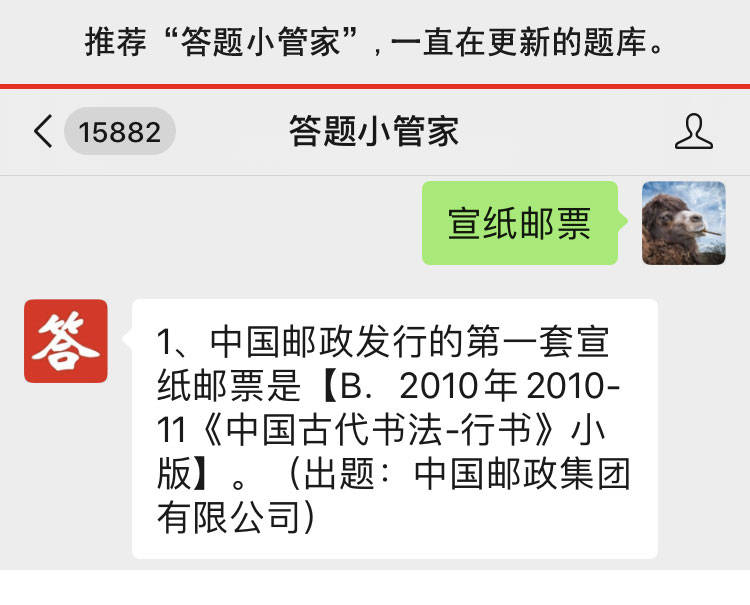 推荐“答题小管家”，一直在更新的题库。

15882

答题小管家

宣纸邮票

答

1、中国邮政发行的第一套宣纸邮票是【B. 2010年 2010-11《中国古代书法-行书》小版】。（出题：中国邮政集团有限公司）